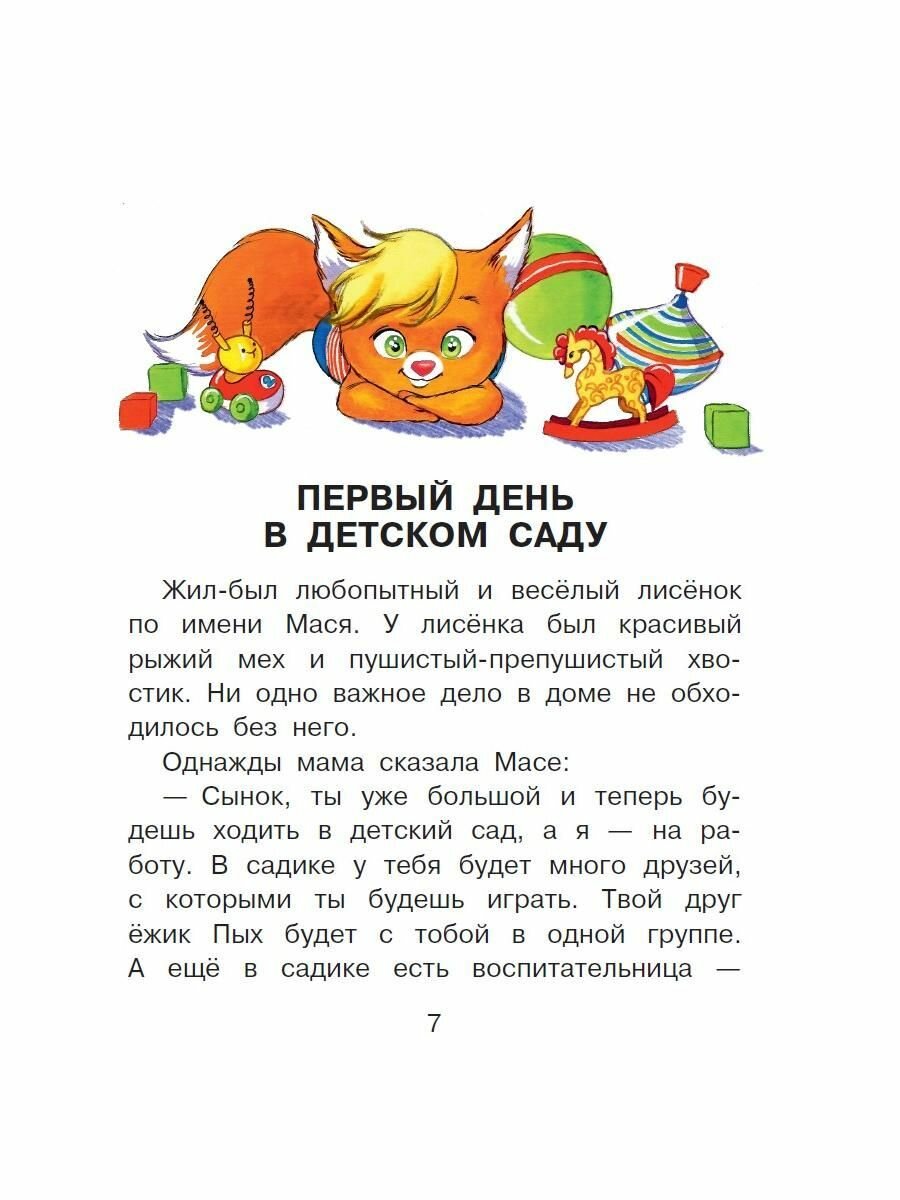 ПЕРВЫЙ ДЕНЬ
В ДЕТСКОМ САДУ

Жил-был любопытный и весёлый лисёнок по имени Мася. У лисёнка был красивый рыжий мех и пушистый-препушистый хвостик. Ни одно важное дело в доме не обходилось без него.

Однажды мама сказала Масе:

— Сынок, ты уже большой и теперь будешь ходить в детский сад, а я — на работу. В садике у тебя будет много друзей, с которыми ты будешь играть. Твой друг ёжик Пых будет с тобой в одной группе. А ещё в садике есть воспитательница —

7